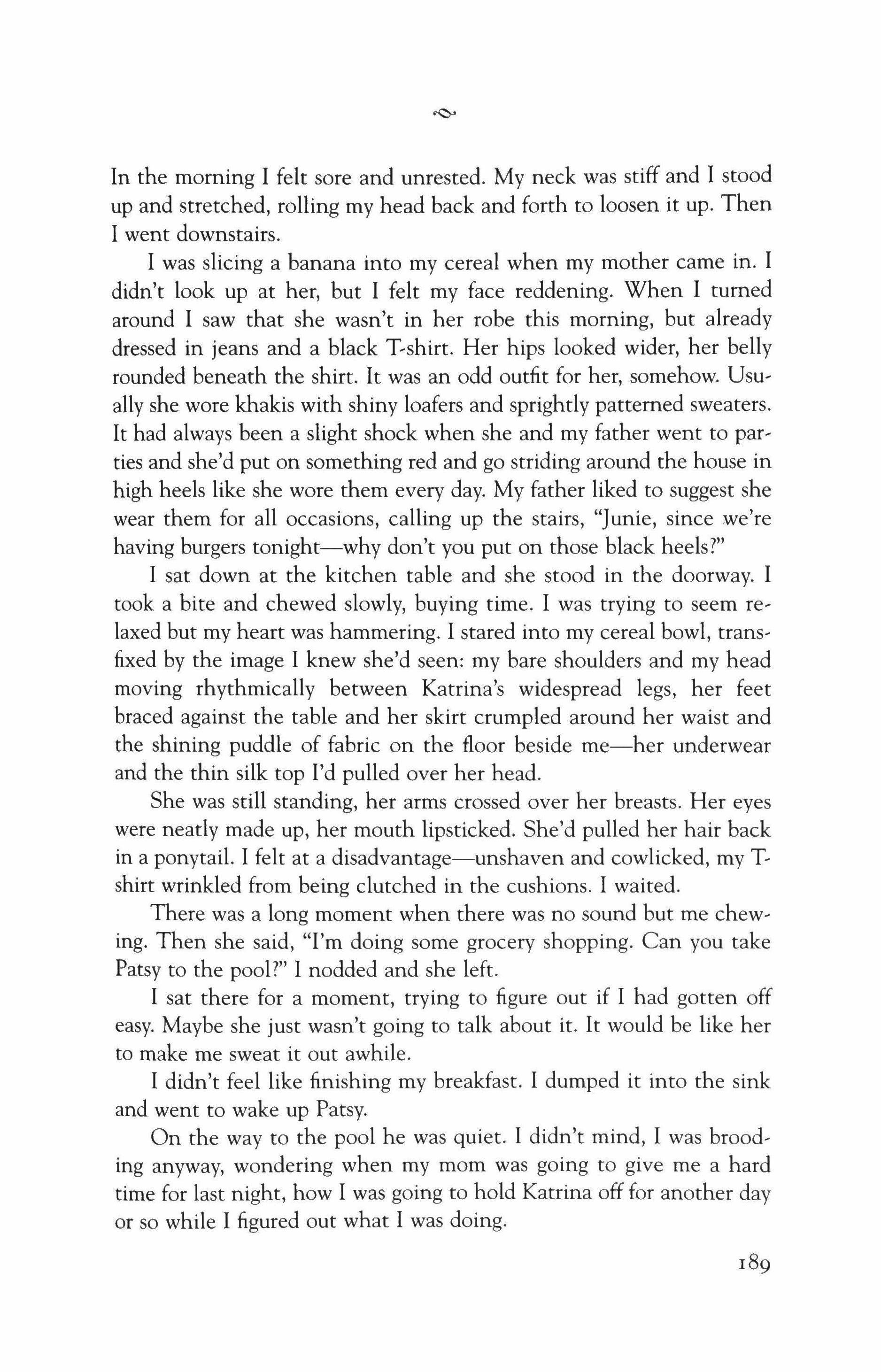 In the morning I felt sore and unrested. My neck was stiff and I stood up and stretched, rolling my head back and forth to loosen it up. Then I went downstairs.

I was slicing a banana into my cereal when my mother came in. I didn't look up at her, but I felt my face reddening. When I turned around I saw that she wasn't in her robe this morning, but already dressed in jeans and a black T-shirt. Her hips looked wider, her belly rounded beneath the shirt. It was an odd outfit for her, somehow. Usually she wore khakis with shiny loafers and sprightly patterned sweaters. It had always been a slight shock when she and my father went to parties and she'd put on something red and go striding around the house in high heels like she wore them every day. My father liked to suggest she wear them for all occasions, calling up the stairs, "Junie, since we're having burgers tonight—why don't you put on those black heels?"

I sat down at the kitchen table and she stood in the doorway. I took a bite and chewed slowly, buying time. I was trying to seem relaxed but my heart was hammering. I stared into my cereal bowl, transfixed by the image I knew she'd seen: my bare shoulders and my head moving rhythmically between Katrina's widespread legs, her feet braced against the table and her skirt crumpled around her waist and the shining puddle of fabric on the floor beside me—her underwear and the thin silk top I'd pulled over her head.

She was still standing, her arms crossed over her breasts. Her eyes were neatly made up, her mouth lipsticked. She'd pulled her hair back in a ponytail. I felt at a disadvantage—unshaven and cowlicked, my T-shirt wrinkled from being clutched in the cushions. I waited.

There was a long moment when there was no sound but me chewing. Then she said, "I'm doing some grocery shopping. Can you take Patsy to the pool?" I nodded and she left.

I sat there for a moment, trying to figure out if I had gotten off easy. Maybe she just wasn't going to talk about it. It would be like her to make me sweat it out awhile.

I didn't feel like finishing my breakfast. I dumped it into the sink and went to wake up Patsy.

On the way to the pool he was quiet. I didn't mind, I was brooding anyway, wondering when my mom was going to give me a hard time for last night, how I was going to hold Katrina off for another day or so while I figured out what I was doing.

189